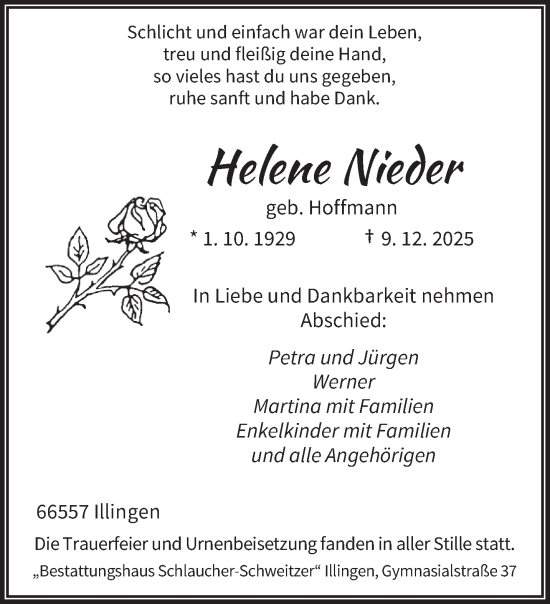 Schlicht und einfach war dein Leben,
treu und fleißig deine Hand,
so vieles hast du uns gegeben,
ruhe sanft und habe Dank.

Helene Nieder

geb. Hoffmann

* 1. 10. 1929 † 9. 12. 2025

In Liebe und Dankbarkeit nehmen Abschied:

Petra und Jürgen
Werner
Martina mit Familien
Enkelkinder mit Familien
und alle Angehörigen

66557 Illingen

Die Trauerfeier und Urnenbeisetzung fanden in aller Stille statt.

„Bestattungshaus Schlaucher-Schweitzer“ Illingen, Gymnasialstraße 37